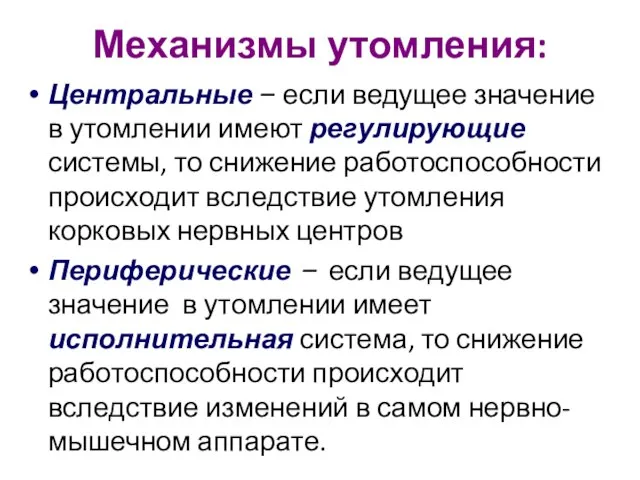 Механизмы утомления:

• Центральные – если ведущее значение в утомлении имеют регулирующие системы, то снижение работоспособности происходит вследствие утомления корковых нервных центров

• Периферические – если ведущее значение в утомлении имеет исполнительная система, то снижение работоспособности происходит вследствие изменений в самом нервно-мышечном аппарате.